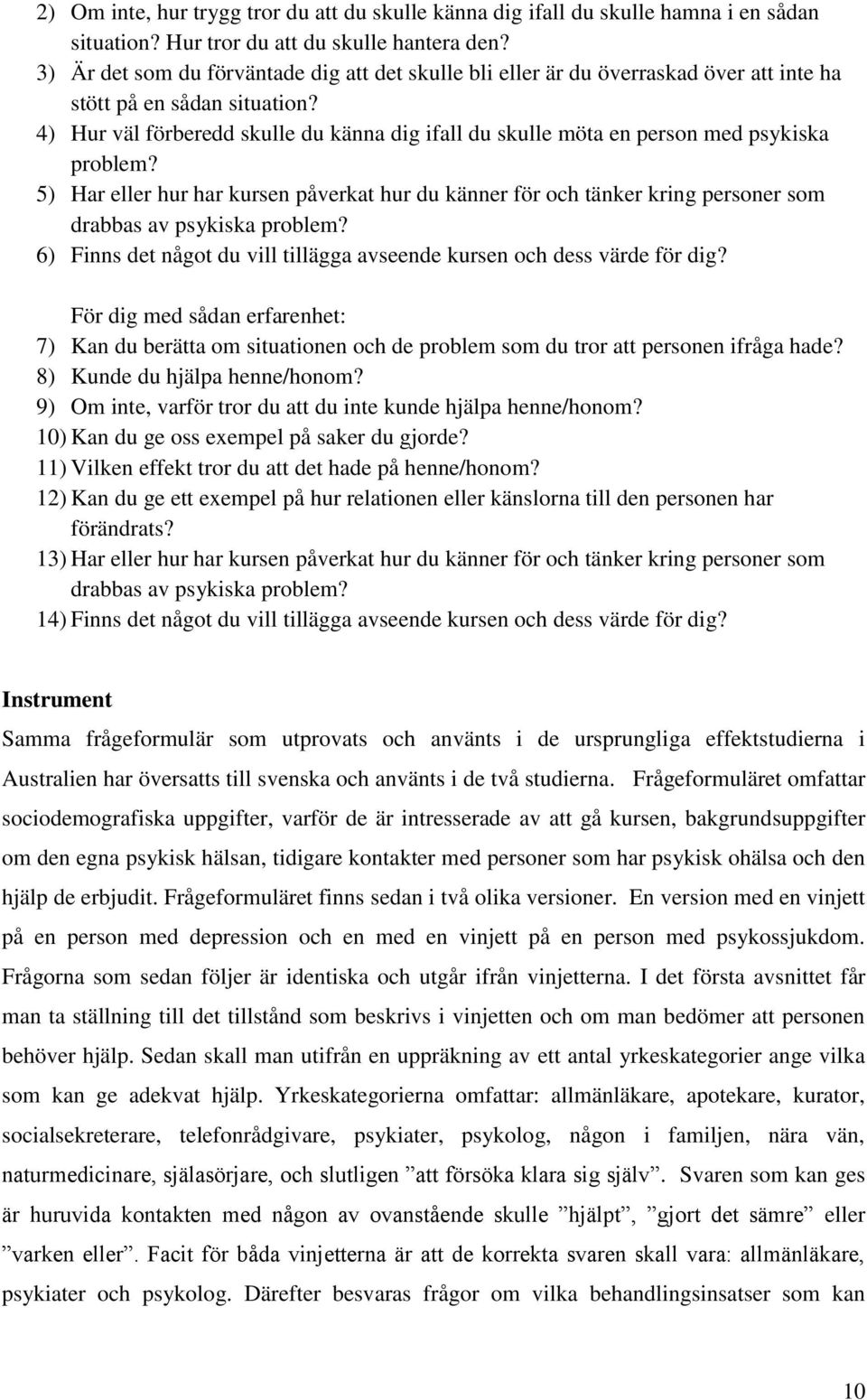 2) Om inte, hur trygg tror du att du skulle känna dig ifall du skulle hamna i en sådan situation? Hur tror du att du skulle hantera den?
3) Är det som du förväntade dig att det skulle bli eller är du överraskad över att inte ha stött på en sådan situation?
4) Hur väl förberedd skulle du känna dig ifall du skulle möta en person med psykiska problem?
5) Har eller hur har kursen påverkat hur du känner för och tänker kring personer som drabbas av psykiska problem?
6) Finns det något du vill tillägga avseende kursen och dess värde för dig?

För dig med sådan erfarenhet:
7) Kan du berätta om situationen och de problem som du tror att personen ifråga hade?
8) Kunde du hjälpa henne/honom?
9) Om inte, varför tror du att du inte kunde hjälpa henne/honom?
10) Kan du ge oss exempel på saker du gjorde?
11) Vilken effekt tror du att det hade på henne/honom?
12) Kan du ge ett exempel på hur relationen eller känslorna till den personen har förändrats?
13) Har eller hur har kursen påverkat hur du känner för och tänker kring personer som drabbas av psykiska problem?
14) Finns det något du vill tillägga avseende kursen och dess värde för dig?

Instrument
Samma frågeformulär som utprovats och använts i de ursprungliga effektstudierna i Australien har översatts till svenska och använts i de två studierna. Frågeformuläret omfattar sociodemografiska uppgifter, varför de är intresserade av att gå kursen, bakgrundsuppgifter om den egna psykisk hälsan, tidigare kontakter med personer som har psykisk ohälsa och den hjälp de erbjudit. Frågeformuläret finns sedan i två olika versioner. En version med en vinjett på en person med depression och en med en vinjett på en person med psykossjukdom. Frågorna som sedan följer är identiska och utgår ifrån vinjetterna. I det första avsnittet får man ta ställning till det tillstånd som beskrivs i vinjetten och om man bedömer att personen behöver hjälp. Sedan skall man utifrån en uppräkning av ett antal yrkeskategorier ange vilka som kan ge adekvat hjälp. Yrkeskategorierna omfattar: allmänläkare, apotekare, kurator, socialsekreterare, telefonrådgivare, psykiater, psykolog, någon i familjen, nära vän, naturmedicinare, själasörjare, och slutligen ”att försöka klara sig själv”. Svaren som kan ges är huruvida kontakten med någon av ovanstående skulle ”hjälpt”, ”gjort det sämre” eller ”varken eller”. Facit för båda vinjetterna är att de korrekta svaren skall vara: allmänläkare, psykiater och psykolog. Därefter besvaras frågor om vilka behandlingsinsatser som kan

10